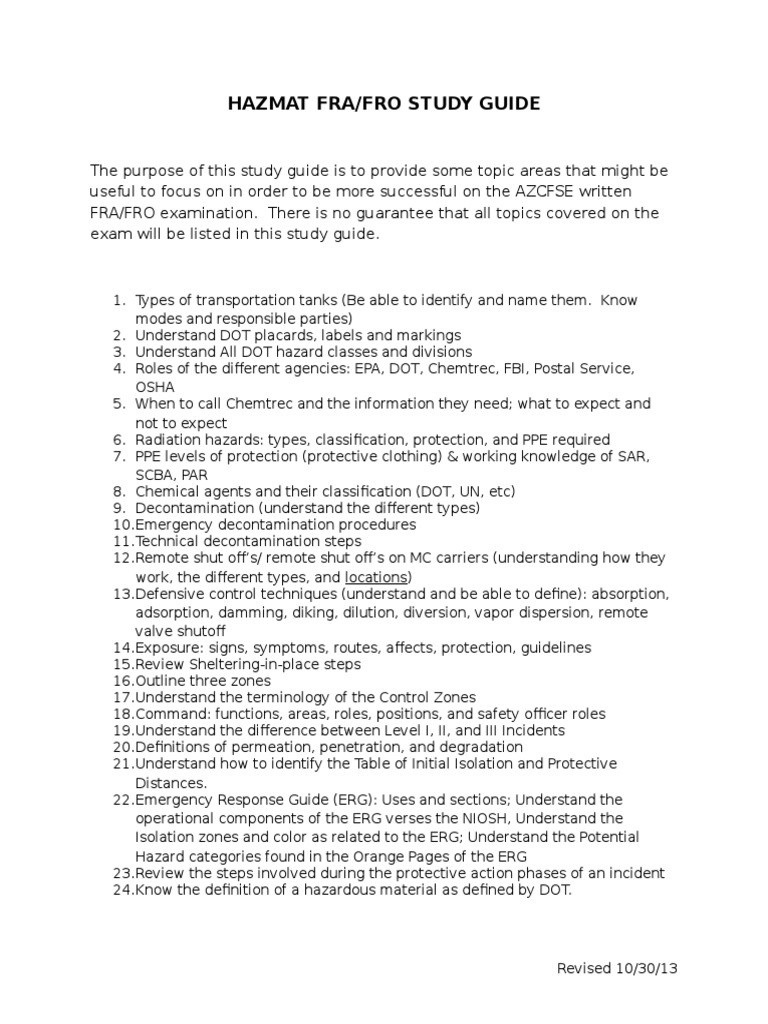 HAZMAT FRA/FRO STUDY GUIDE

The purpose of this study guide is to provide some topic areas that might be useful to focus on in order to be more successful on the AZCFSE written FRA/FRO examination. There is no guarantee that all topics covered on the exam will be listed in this study guide.

1. Types of transportation tanks (Be able to identify and name them. Know modes and responsible parties)
2. Understand DOT placards, labels and markings
3. Understand All DOT hazard classes and divisions
4. Roles of the different agencies: EPA, DOT, Chemtrec, FBI, Postal Service, OSHA
5. When to call Chemtrec and the information they need; what to expect and not to expect
6. Radiation hazards: types, classification, protection, and PPE required
7. PPE levels of protection (protective clothing) & working knowledge of SAR, SCBA, PAR
8. Chemical agents and their classification (DOT, UN, etc)
9. Decontamination (understand the different types)
10. Emergency decontamination procedures
11. Technical decontamination steps
12. Remote shut off's/ remote shut off's on MC carriers (understanding how they work, the different types, and locations)
13. Defensive control techniques (understand and be able to define): absorption, adsorption, damming, diking, dilution, diversion, vapor dispersion, remote valve shutoff
14. Exposure: signs, symptoms, routes, affects, protection, guidelines
15. Review Sheltering-in-place steps
16. Outline three zones
17. Understand the terminology of the Control Zones
18. Command: functions, areas, roles, positions, and safety officer roles
19. Understand the difference between Level I, II, and III Incidents
20. Definitions of permeation, penetration, and degradation
21. Understand how to identify the Table of Initial Isolation and Protective Distances.
22. Emergency Response Guide (ERG): Uses and sections; Understand the operational components of the ERG verses the NIOSH, Understand the Isolation zones and color as related to the ERG; Understand the Potential Hazard categories found in the Orange Pages of the ERG
23. Review the steps involved during the protective action phases of an incident
24. Know the definition of a hazardous material as defined by DOT.

Revised 10/30/13